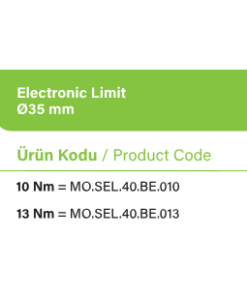 Electronic Limit
Ø35 mm

Ürün Kodu / Product Code

10 Nm = MO.SEL.40.BE.010

13 Nm = MO.SEL.40.BE.013